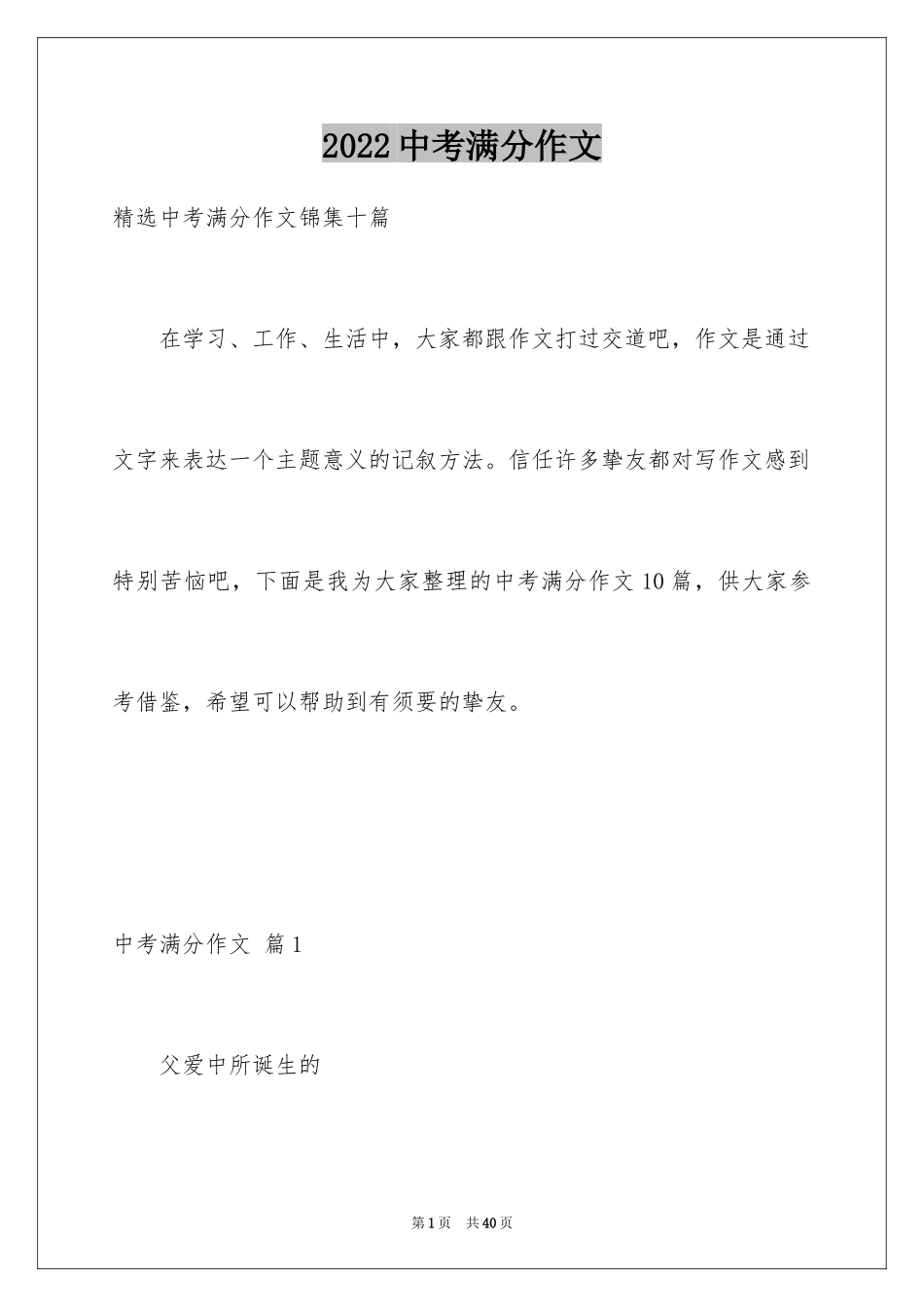 2022 中考满分作文

精选中考满分作文锦集十篇

在学习、工作、生活中，大家都跟作文打过交道吧，作文是通过文字来表达一个主题意义的记叙方法。信任许多挚友都对写作文感到特别苦恼吧，下面是我为大家整理的中考满分作文 10 篇，供大家参考借鉴，希望可以帮助到有须要的挚友。

中考满分作文 篇 1

父爱中所诞生的

第 1 页 共 40 页